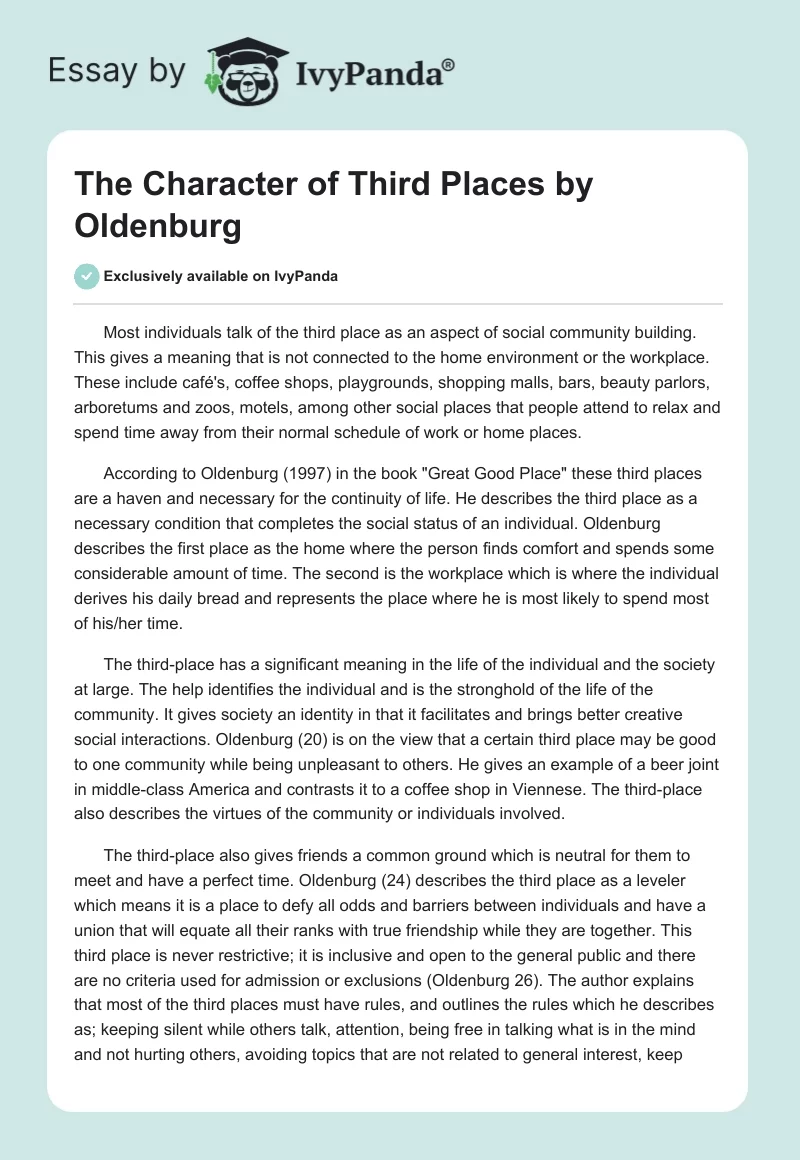 Essay by IvyPanda®

The Character of Third Places by Oldenburg

Exclusively available on IvyPanda

Most individuals talk of the third place as an aspect of social community building. This gives a meaning that is not connected to the home environment or the workplace. These include café's, coffee shops, playgrounds, shopping malls, bars, beauty parlors, arboretums and zoos, motels, among other social places that people attend to relax and spend time away from their normal schedule of work or home places.

According to Oldenburg (1997) in the book "Great Good Place" these third places are a haven and necessary for the continuity of life. He describes the third place as a necessary condition that completes the social status of an individual. Oldenburg describes the first place as the home where the person finds comfort and spends some considerable amount of time. The second is the workplace which is where the individual derives his daily bread and represents the place where he is most likely to spend most of his/her time.

The third-place has a significant meaning in the life of the individual and the society at large. The help identifies the individual and is the stronghold of the life of the community. It gives society an identity in that it facilitates and brings better creative social interactions. Oldenburg (20) is on the view that a certain third place may be good to one community while being unpleasant to others. He gives an example of a beer joint in middle-class America and contrasts it to a coffee shop in Viennese. The third-place also describes the virtues of the community or individuals involved.

The third-place also gives friends a common ground which is neutral for them to meet and have a perfect time. Oldenburg (24) describes the third place as a leveler which means it is a place to defy all odds and barriers between individuals and have a union that will equate all their ranks with true friendship while they are together. This third place is never restrictive; it is inclusive and open to the general public and there are no criteria used for admission or exclusions (Oldenburg 26). The author explains that most of the third places must have rules, and outlines the rules which he describes as; keeping silent while others talk, attention, being free in talking what is in the mind and not hurting others, avoiding topics that are not related to general interest, keep